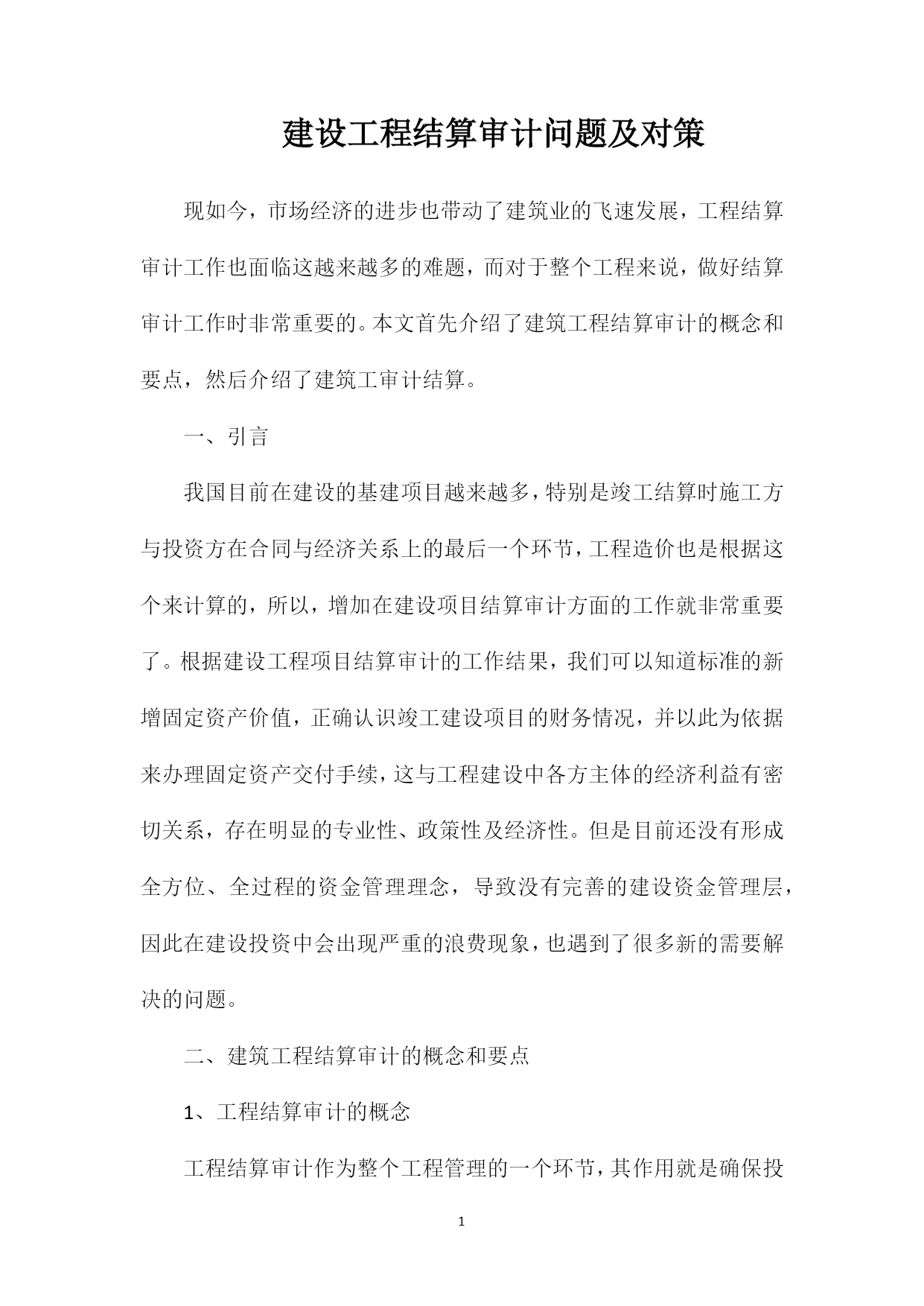 建设工程结算审计问题及对策

现如今，市场经济的进步也带动了建筑业的飞速发展，工程结算审计工作也面临这越来越多的难题，而对于整个工程来说，做好结算审计工作时非常重要的。本文首先介绍了建筑工程结算审计的概念和要点，然后介绍了建筑工审计结算。

一、引言

我国目前在建设的基建项目越来越多，特别是竣工结算时施工方与投资方在合同与经济关系上的最后一个环节，工程造价也是根据这个来计算的，所以，增加在建设项目结算审计方面的工作就非常重要了。根据建设工程项目结算审计的工作结果，我们可以知道标准的新增固定资产价值，正确认识竣工建设项目的财务情况，并以此为依据来办理固定资产交付手续，这与工程建设中各方主体的经济利益有密切关系，存在明显的专业性、政策性及经济性。但是目前还没有形成全方位、全过程的资金管理理念，导致没有完善的建设资金管理层，因此在建设投资中会出现严重的浪费现象，也遇到了很多新的需要解决的问题。

二、建筑工程结算审计的概念和要点

1、工程结算审计的概念

工程结算审计作为整个工程管理的一个环节，其作用就是确保投

1